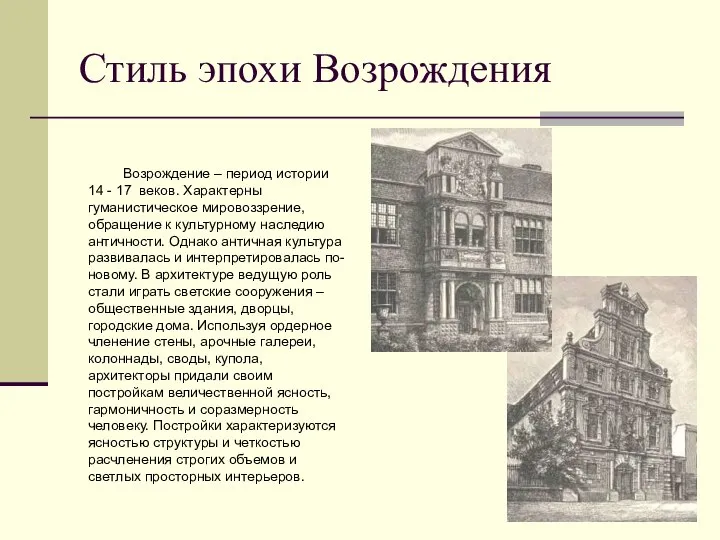 Стиль эпохи Возрождения

Возрождение – период истории 14 - 17 веков. Характерны гуманистическое мировоззрение, обращение к культурному наследию античности. Однако античная культура развивалась и интерпретировалась по-новому. В архитектуре ведущую роль стали играть светские сооружения – общественные здания, дворцы, городские дома. Используя ордерное членение стены, арочные галереи, колоннады, своды, купола, архитекторы придали своим постройкам величественной ясность, гармоничность и соразмерность человеку. Постройки характеризуются ясностью структуры и четкостью расчленения строгих объемов и светлых просторных интерьеров.